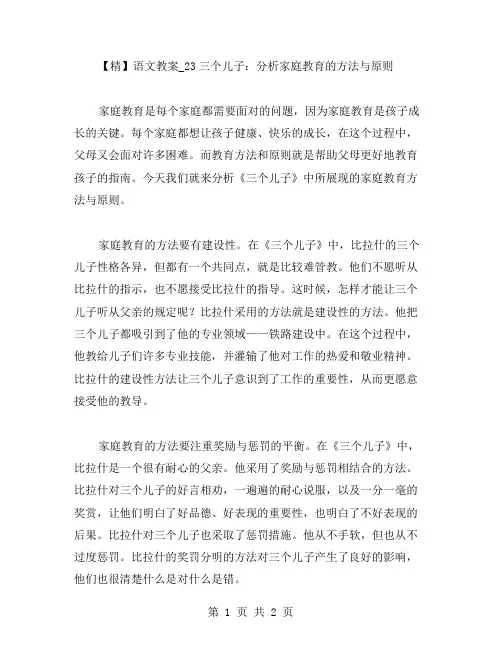 【精】语文教案_23 三个儿子：分析家庭教育的方法与原则

家庭教育是每个家庭都需要面对的问题，因为家庭教育是孩子成长的关键。每个家庭都想让孩子健康、快乐的成长，在这个过程中，父母又会面对许多困难。而教育方法和原则就是帮助父母更好地教育孩子的指南。今天我们就来分析《三个儿子》中所展现的家庭教育方法与原则。

家庭教育的方法要有建设性。在《三个儿子》中，比拉什的三个儿子性格各异，但都有一个共同点，就是比较难管教。他们不愿听从比拉什的指示，也不愿接受比拉什的指导。这时候，怎样才能让三个儿子听从父亲的规定呢？比拉什采用的方法就是建设性的方法。他把三个儿子都吸引到了他的专业领域——铁路建设中。在这个过程中，他教给儿子们许多专业技能，并灌输了他对工作的热爱和敬业精神。比拉什的建设性方法让三个儿子意识到了工作的重要性，从而更愿意接受他的教导。

家庭教育的方法要注重奖励与惩罚的平衡。在《三个儿子》中，比拉什是一个很有耐心的父亲。他采用了奖励与惩罚相结合的方法。比拉什对三个儿子的好言相劝，一遍遍的耐心说服，以及一分一毫的奖赏，让他们明白了好品德、好表现的重要性，也明白了不好表现的后果。比拉什对三个儿子也采取了惩罚措施。他从不手软，但也从不过度惩罚。比拉什的奖罚分明的方法对三个儿子产生了良好的影响，他们也很清楚什么是对什么是错。

第 1 页 共 2 页